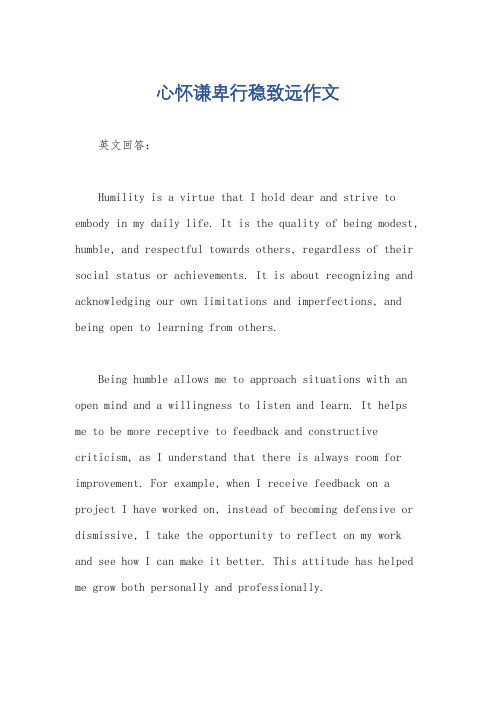 心怀谦卑行稳致远作文

英文回答：

Humility is a virtue that I hold dear and strive to embody in my daily life. It is the quality of being modest, humble, and respectful towards others, regardless of their social status or achievements. It is about recognizing and acknowledging our own limitations and imperfections, and being open to learning from others.

Being humble allows me to approach situations with an open mind and a willingness to listen and learn. It helps me to be more receptive to feedback and constructive criticism, as I understand that there is always room for improvement. For example, when I receive feedback on a project I have worked on, instead of becoming defensive or dismissive, I take the opportunity to reflect on my work and see how I can make it better. This attitude has helped me grow both personally and professionally.